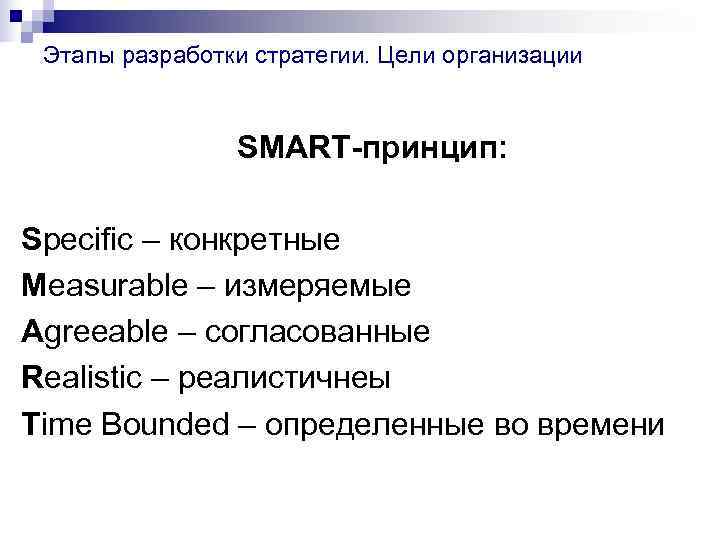 Этапы разработки стратегии. Цели организации

SMART-принцип:

Specific – конкретные
Measurable – измеряемые
Agreeable – согласованные
Realistic – реалистичнеы
Time Bounded – определенные во времени